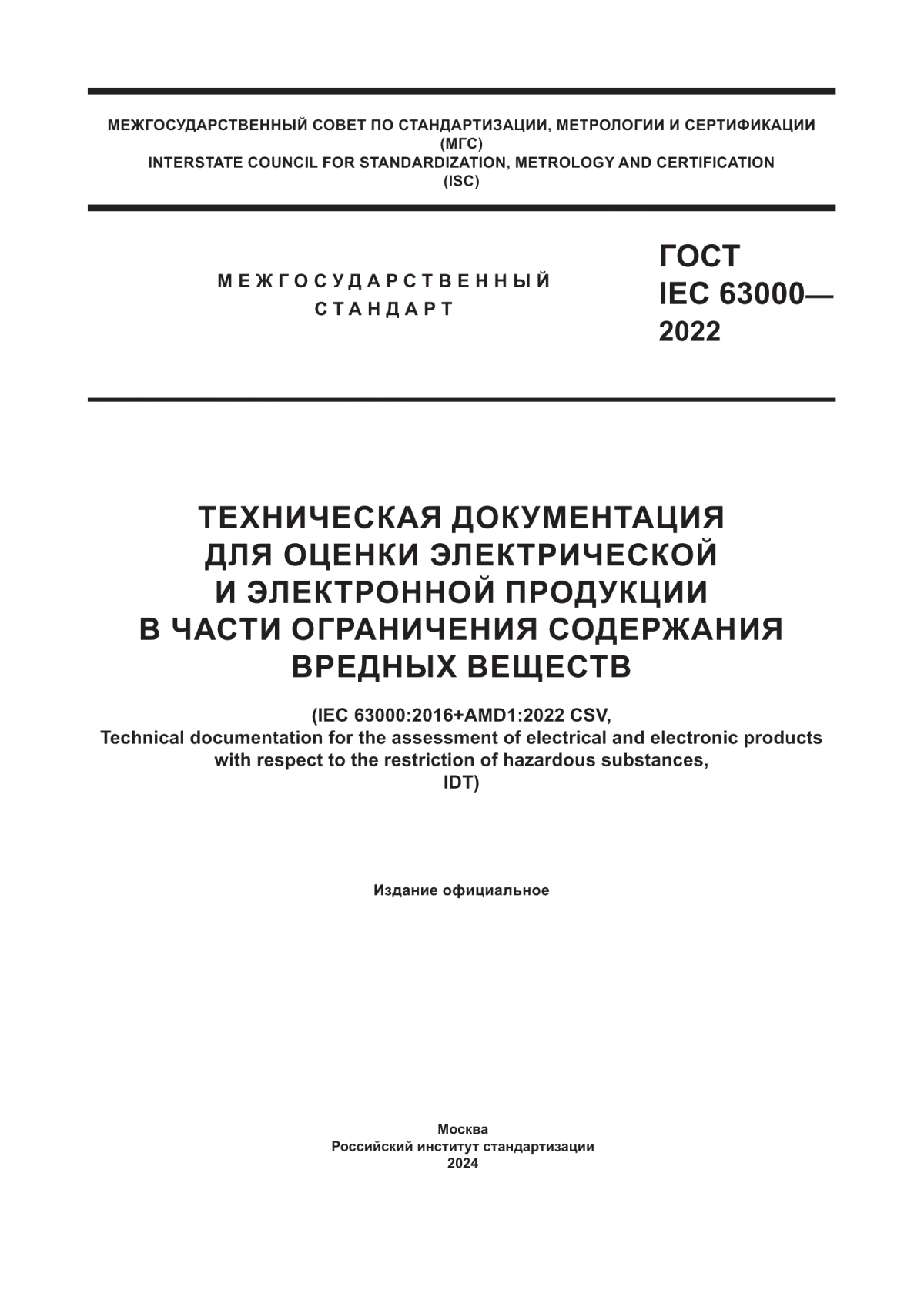 МЕЖГОСУДАРСТВЕННЫЙ СОВЕТ ПО СТАНДАРТИЗАЦИИ, МЕТРОЛОГИИ И СЕРТИФИКАЦИИ
(МГС)
INTERSTATE COUNCIL FOR STANDARDIZATION, METROLOGY AND CERTIFICATION
(ISC)

МЕЖГОСУДАРСТВЕННЫЙ
СТАНДАРТ

ГОСТ
IEC 63000—
2022

ТЕХНИЧЕСКАЯ ДОКУМЕНТАЦИЯ
ДЛЯ ОЦЕНКИ ЭЛЕКТРИЧЕСКОЙ
И ЭЛЕКТРОННОЙ ПРОДУКЦИИ
В ЧАСТИ ОГРАНИЧЕНИЯ СОДЕРЖАНИЯ
ВРЕДНЫХ ВЕЩЕСТВ

(IEC 63000:2016+AMD1:2022 CSV,
Technical documentation for the assessment of electrical and electronic products
with respect to the restriction of hazardous substances,
IDT)

Издание официальное

Москва
Российский институт стандартизации
2024